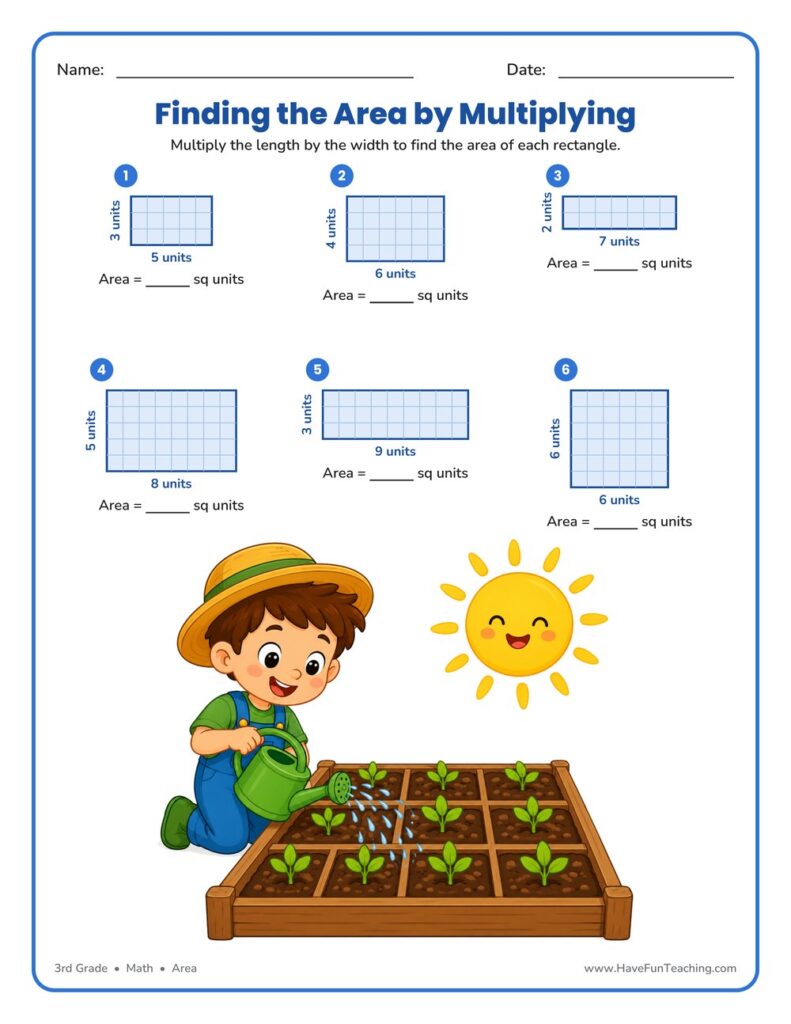 Name: ____ Date: ____

Finding the Area by Multiplying

Multiply the length by the width to find the area of each rectangle.

1
3 units
5 units
Area = ____ sq units

2
4 units
6 units
Area = ____ sq units

3
2 units
7 units
Area = ____ sq units

4
5 units
8 units
Area = ____ sq units

5
3 units
9 units
Area = ____ sq units

6
6 units
6 units
Area = ____ sq units

3rd Grade • Math • Area

www.HaveFunTeaching.com